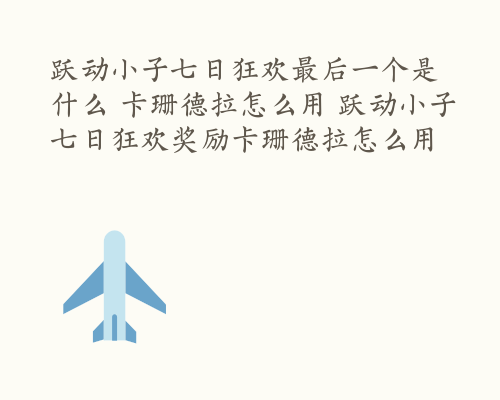 跃动小子七日狂欢最后一个是什么 卡珊德拉怎么用 跃动小子七日狂欢奖励卡珊德拉怎么用